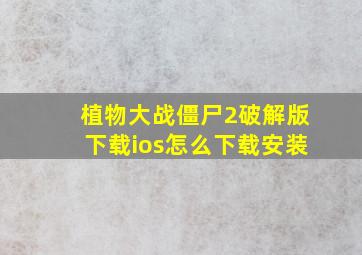 植物大战僵尸2破解版下载ios怎么下载安装